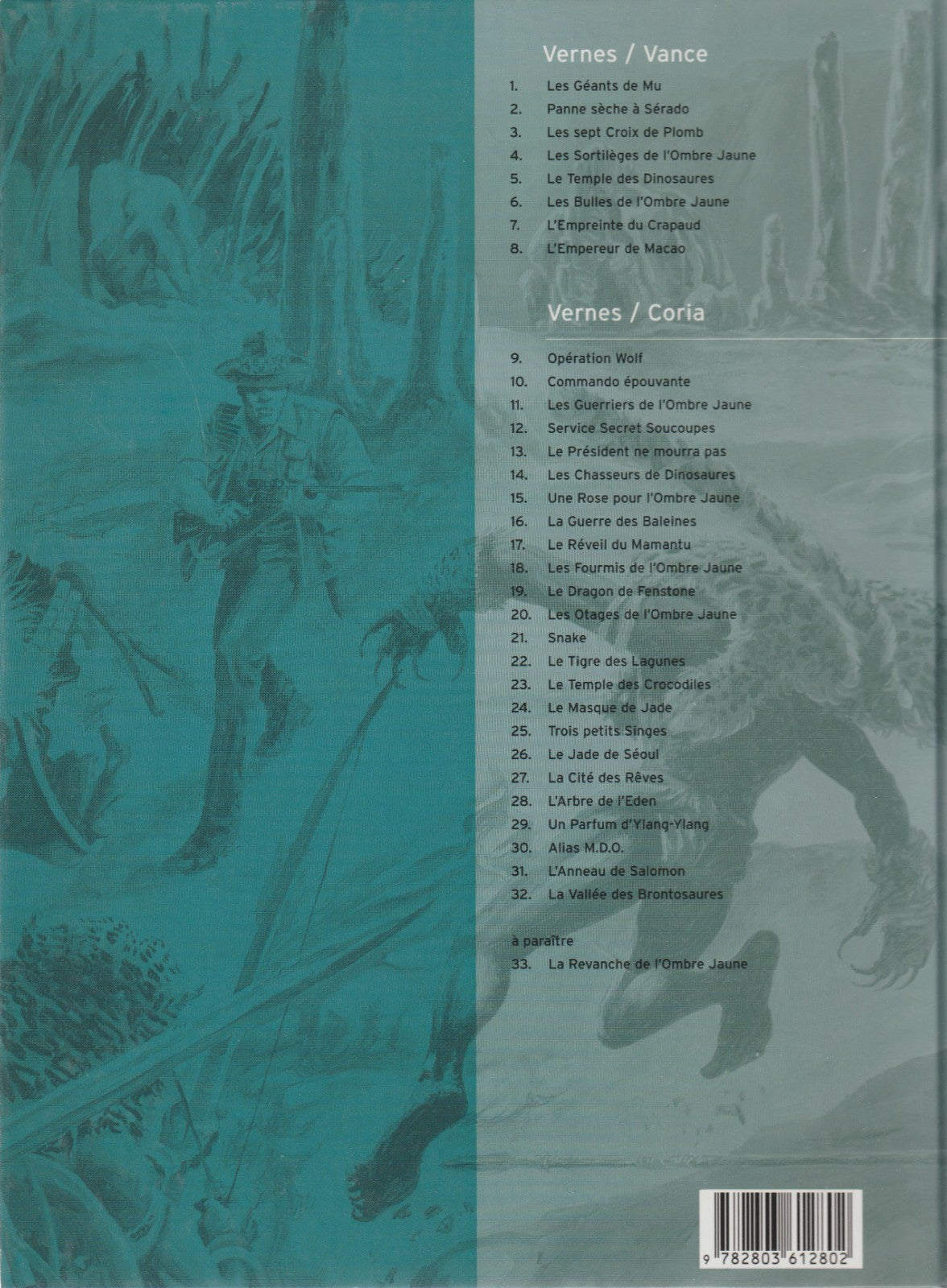 Vernes / Vance

1. Les Géants de Mu
2. Panne sèche à Sérado
3. Les sept Croix de Plomb
4. Les Sortilèges de l'Ombre Jaune
5. Le Temple des Dinosaures
6. Les Bulles de l'Ombre Jaune
7. L'Empreinte du Crapaud
8. L'Empereur de Macao

Vernes / Coria

9. Opération Wolf
10. Commando épouvante
11. Les Guerriers de l'Ombre Jaune
12. Service Secret Soucoupes
13. Le Président ne mourra pas
14. Les Chasseurs de Dinosaures
15. Une Rose pour l'Ombre Jaune
16. La Guerre des Baleines
17. Le Réveil du Mamantu
18. Les Fourmis de l'Ombre Jaune
19. Le Dragon de Fenstone
20. Les Otages de l'Ombre Jaune
21. Snake
22. Le Tigre des Lagunes
23. Le Temple des Crocodiles
24. Le Masque de Jade
25. Trois petits Singes
26. Le Jade de Séoul
27. La Cité des Rêves
28. L'Arbre de l'Eden
29. Un Parfum d'Ylang-Ylang
30. Alias M.D.O.
31. L'Anneau de Salomon
32. La Vallée des Brontosaures

à paraître
33. La Revanche de l'Ombre Jaune

9 782803 612802